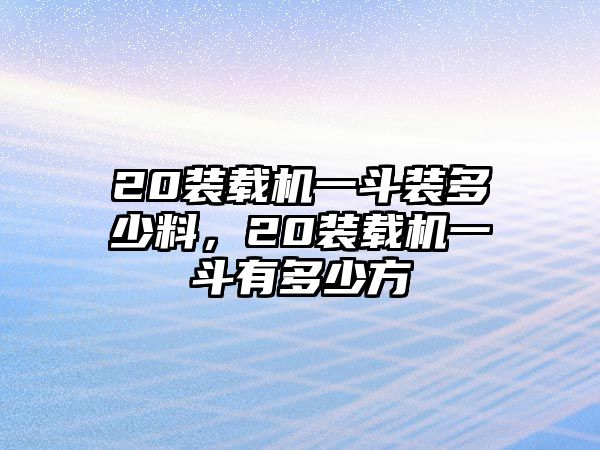 20装载机一斗装多少料，20装载机一斗有多少方